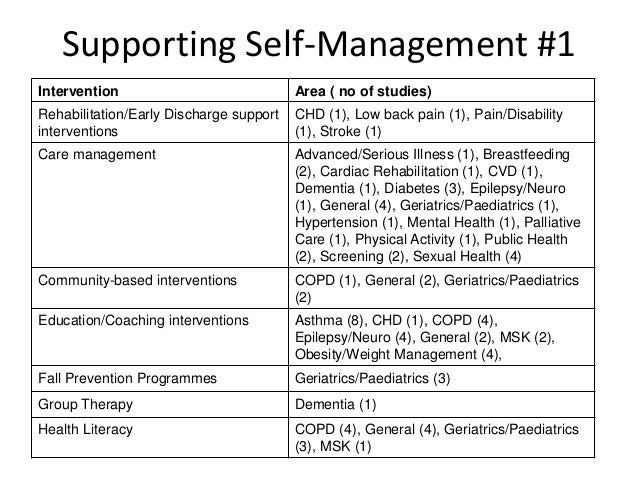 Supporting Self-Management #1

| Intervention | Area ( no of studies) |
|---|---|
| Rehabilitation/Early Discharge support interventions | CHD (1), Low back pain (1), Pain/Disability (1), Stroke (1) |
| Care management | Advanced/Serious Illness (1), Breastfeeding (2), Cardiac Rehabilitation (1), CVD (1), Dementia (1), Diabetes (3), Epilepsy/Neuro (1), General (4), Geriatrics/Paediatrics (1), Hypertension (1), Mental Health (1), Palliative Care (1), Physical Activity (1), Public Health (2), Screening (2), Sexual Health (4) |
| Community-based interventions | COPD (1), General (2), Geriatrics/Paediatrics (2) |
| Education/Coaching interventions | Asthma (8), CHD (1), COPD (4), Epilepsy/Neuro (4), General (2), MSK (2), Obesity/Weight Management (4), |
| Fall Prevention Programmes | Geriatrics/Paediatrics (3) |
| Group Therapy | Dementia (1) |
| Health Literacy | COPD (4), General (4), Geriatrics/Paediatrics (3), MSK (1) |